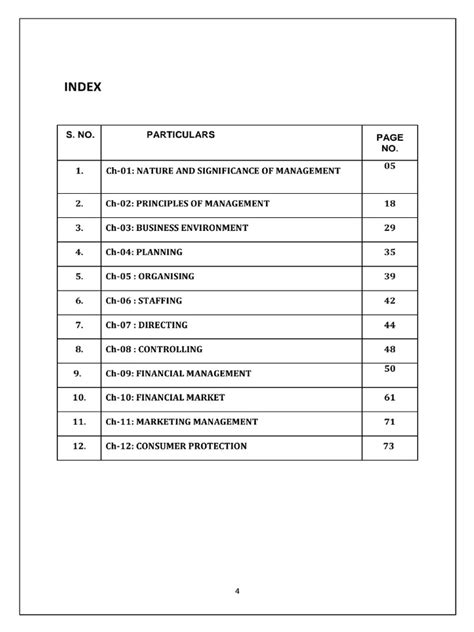 INDEX

| S. NO. | PARTICULARS | PAGE NO. |
|---|---|---|
| 1. | Ch-01: NATURE AND SIGNIFICANCE OF MANAGEMENT | 05 |
| 2. | Ch-02: PRINCIPLES OF MANAGEMENT | 18 |
| 3. | Ch-03: BUSINESS ENVIRONMENT | 29 |
| 4. | Ch-04: PLANNING | 35 |
| 5. | Ch-05 : ORGANISING | 39 |
| 6. | Ch-06 : STAFFING | 42 |
| 7. | Ch-07 : DIRECTING | 44 |
| 8. | Ch-08 : CONTROLLING | 48 |
| 9. | Ch-09: FINANCIAL MANAGEMENT | 50 |
| 10. | Ch-10: FINANCIAL MARKET | 61 |
| 11. | Ch-11: MARKETING MANAGEMENT | 71 |
| 12. | Ch-12: CONSUMER PROTECTION | 73 |

4